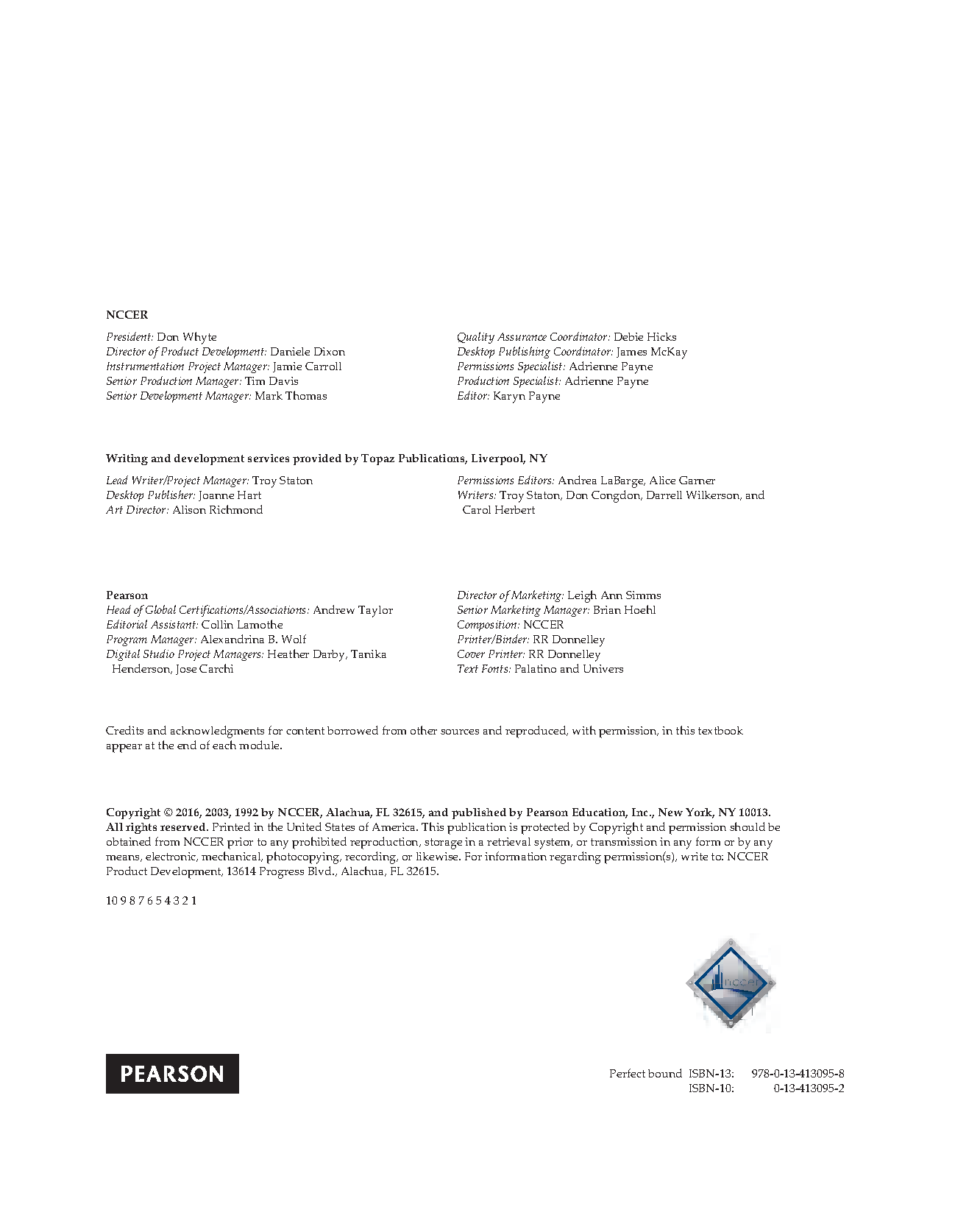 NCCER

President: Don Whyte
Director of Product Development: Daniele Dixon
Instrumentation Project Manager: Jamie Carroll
Senior Production Manager: Tim Davis
Senior Development Manager: Mark Thomas

Quality Assurance Coordinator: Debie Hicks
Desktop Publishing Coordinator: James McKay
Permissions Specialist: Adrienne Payne
Production Specialist: Adrienne Payne
Editor: Karyn Payne

Writing and development services provided by Topaz Publications, Liverpool, NY

Lead Writer/Project Manager: Troy Staton
Desktop Publisher: Joanne Hart
Art Director: Alison Richmond

Permissions Editors: Andrea LaBarge, Alice Garner
Writers: Troy Staton, Don Congdon, Darrell Wilkerson, and Carol Herbert

Pearson
Head of Global Certifications/Associations: Andrew Taylor
Editorial Assistant: Collin Lamothe
Program Manager: Alexandrina B. Wolf
Digital Studio Project Managers: Heather Darby, Tanika Henderson, Jose Carchi

Director of Marketing: Leigh Ann Simms
Senior Marketing Manager: Brian Hoehl
Composition: NCCER
Printer/Binder: RR Donnelley
Cover Printer: RR Donnelley
Text Fonts: Palatino and Univers

Credits and acknowledgments for content borrowed from other sources and reproduced, with permission, in this textbook appear at the end of each module.

Copyright © 2016, 2003, 1992 by NCCER, Alachua, FL 32615, and published by Pearson Education, Inc., New York, NY 10013. All rights reserved. Printed in the United States of America. This publication is protected by Copyright and permission should be obtained from NCCER prior to any prohibited reproduction, storage in a retrieval system, or transmission in any form or by any means, electronic, mechanical, photocopying, recording, or likewise. For information regarding permission(s), write to: NCCER Product Development, 13614 Progress Blvd., Alachua, FL 32615.

10 9 8 7 6 5 4 3 2 1

NCCER

PEARSON

Perfect bound ISBN-13: 978-0-13-413095-8
ISBN-10: 0-13-413095-2